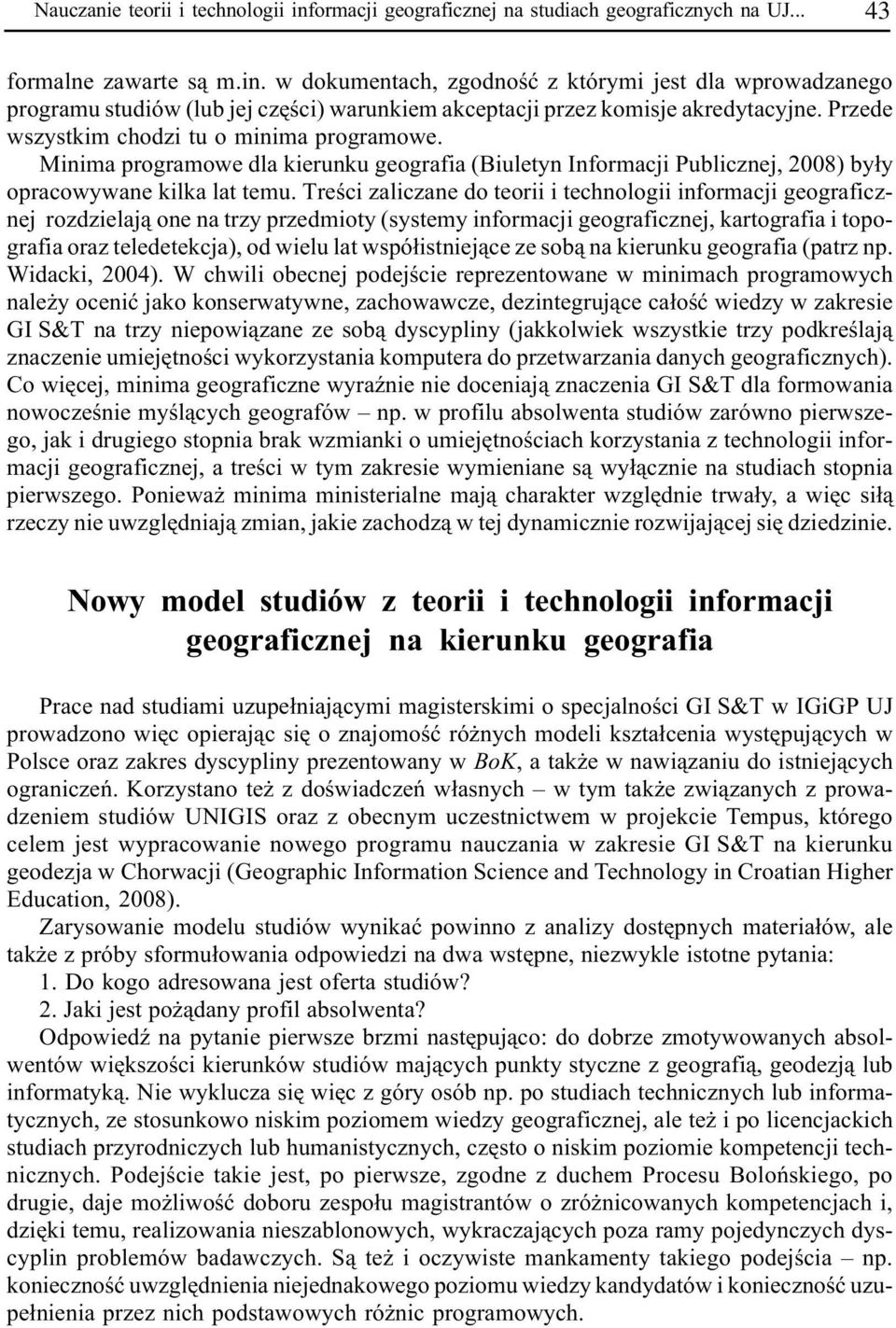 Nauczanie teorii i technologii informacji geograficznej na studiach geograficznych na UJ... 43

formalne zawarte są m.in. w dokumentach, zgodność z którymi jest dla wprowadzanego programu studiów (lub jej części) warunkiem akceptacji przez komisje akredytacyjne. Przede wszystkim chodzi tu o minima programowe.

Minima programowe dla kierunku geografia (Biuletyn Informacji Publicznej, 2008) były opracowywane kilka lat temu. Treści zaliczane do teorii i technologii informacji geograficznej rozdzielają one na trzy przedmioty (systemy informacji geograficznej, kartografia i topografia oraz teledetekcja), od wielu lat współistniejące ze sobą na kierunku geografia (patrz np. Widacki, 2004). W chwili obecnej podejście reprezentowane w minimach programowych należy ocenić jako konserwatywne, zachowawcze, dezintegrujące całość wiedzy w zakresie GI S&T na trzy niepowiązane ze sobą dyscypliny (jakkolwiek wszystkie trzy podkreślają znaczenie umiejętności wykorzystania komputera do przetwarzania danych geograficznych). Co więcej, minima geograficzne wyraźnie nie doceniają znaczenia GI S&T dla formowania nowocześnie myślących geografów – np. w profilu absolwenta studiów zarówno pierwszego, jak i drugiego stopnia brak wzmianki o umiejętnościach korzystania z technologii informacji geograficznej, a treści w tym zakresie wymieniane są wyłącznie na studiach stopnia pierwszego. Ponieważ minima ministerialne mają charakter względnie trwały, a więc siłą rzeczy nie uwzględniają zmian, jakie zachodzą w tej dynamicznie rozwijającej się dziedzinie.

Nowy model studiów z teorii i technologii informacji geograficznej na kierunku geografia

Prace nad studiami uzupełniającymi magisterskimi o specjalności GI S&T w IGiGP UJ prowadzono więc opierając się o znajomość różnych modeli kształcenia występujących w Polsce oraz zakres dyscypliny prezentowany w BoK, a także w nawiązaniu do istniejących ograniczeń. Korzystano też z doświadczeń własnych – w tym także związanych z prowadzeniem studiów UNIGIS oraz z obecnym uczestnictwem w projekcie Tempus, którego celem jest wypracowanie nowego programu nauczania w zakresie GI S&T na kierunku geodezja w Chorwacji (Geographic Information Science and Technology in Croatian Higher Education, 2008).

Zarysowanie modelu studiów wynikać powinno z analizy dostępnych materiałów, ale także z próby sformułowania odpowiedzi na dwa wstępne, niezwykle istotne pytania:
1. Do kogo adresowana jest oferta studiów?
2. Jaki jest pożądany profil absolwenta?

Odpowiedź na pytanie pierwsze brzmi następująco: do dobrze zmotywowanych absolwentów większości kierunków studiów mających punkty styczne z geografią, geodezją lub informatyką. Nie wyklucza się więc z góry osób np. po studiach technicznych lub informatycznych, ze stosunkowo niskim poziomem wiedzy geograficznej, ale też i po licencjackich studiach przyrodniczych lub humanistycznych, często o niskim poziomie kompetencji technicznych. Podejście takie jest, po pierwsze, zgodne z duchem Procesu Bolońskiego, po drugie, daje możliwość doboru zespołu magistrantów o zróżnicowanych kompetencjach i, dzięki temu, realizowania nieszablonowych, wykraczających poza ramy pojedynczych dyscyplin problemów badawczych. Są też i oczywiste mankamenty takiego podejścia – np. konieczność uwzględnienia niejednakowego poziomu wiedzy kandydatów i konieczność uzupełnienia przez nich podstawowych różnic programowych.